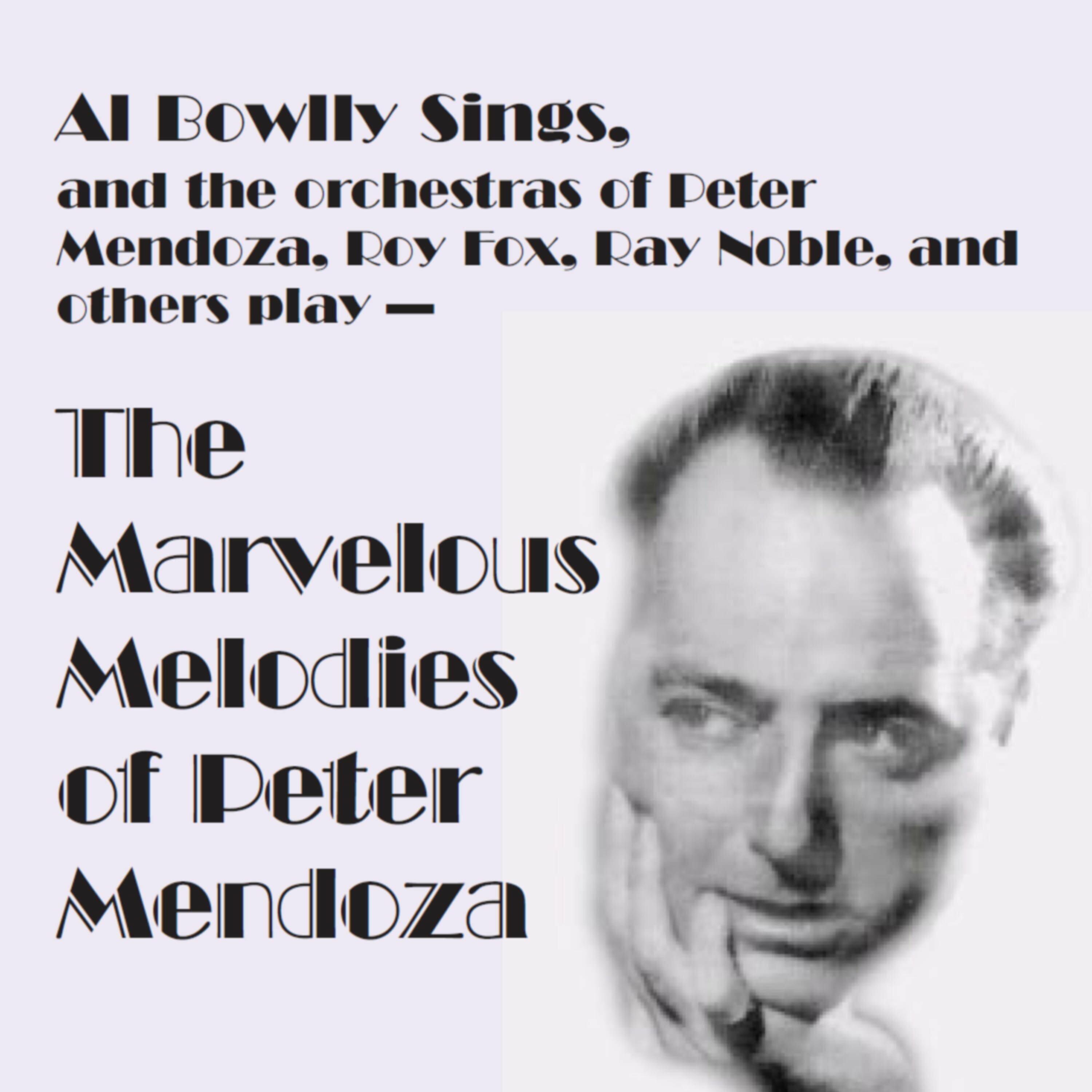 Al Bowlly Sings,

and the orchestras of Peter Mendoza, Roy Fox, Ray Noble, and others play —

The
Marvelous
Melodies
of Peter
Mendoza